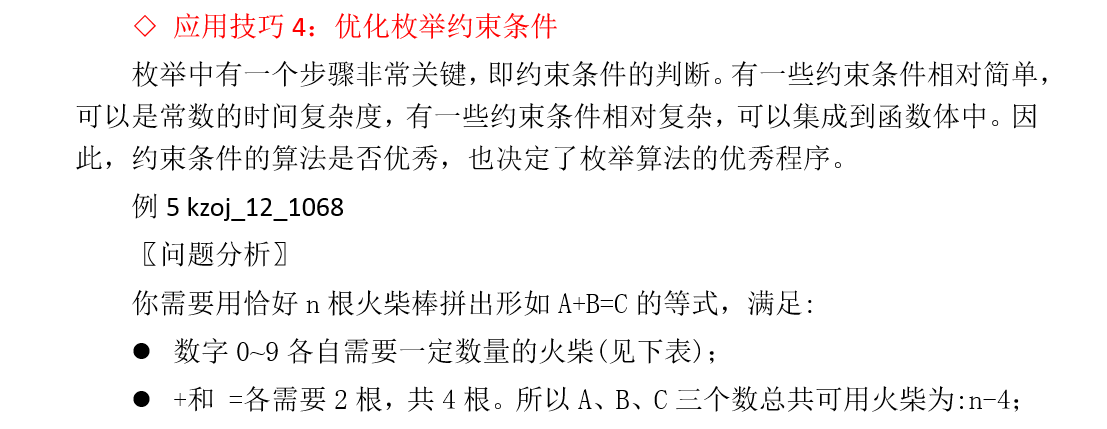 ◇ 应用技巧4：优化枚举约束条件

枚举中有一个步骤非常关键，即约束条件的判断。有一些约束条件相对简单，可以是常数的时间复杂度，有一些约束条件相对复杂，可以集成到函数体中。因此，约束条件的算法是否优秀，也决定了枚举算法的优秀程序。

例5 kzoj_12_1068

〖问题分析〗

你需要用恰好n根火柴棒拼出形如A+B=C的等式，满足:

• 数字0~9各自需要一定数量的火柴(见下表)；

• +和 =各需要2根，共4根。所以A、B、C三个数总共可用火柴为:n-4；